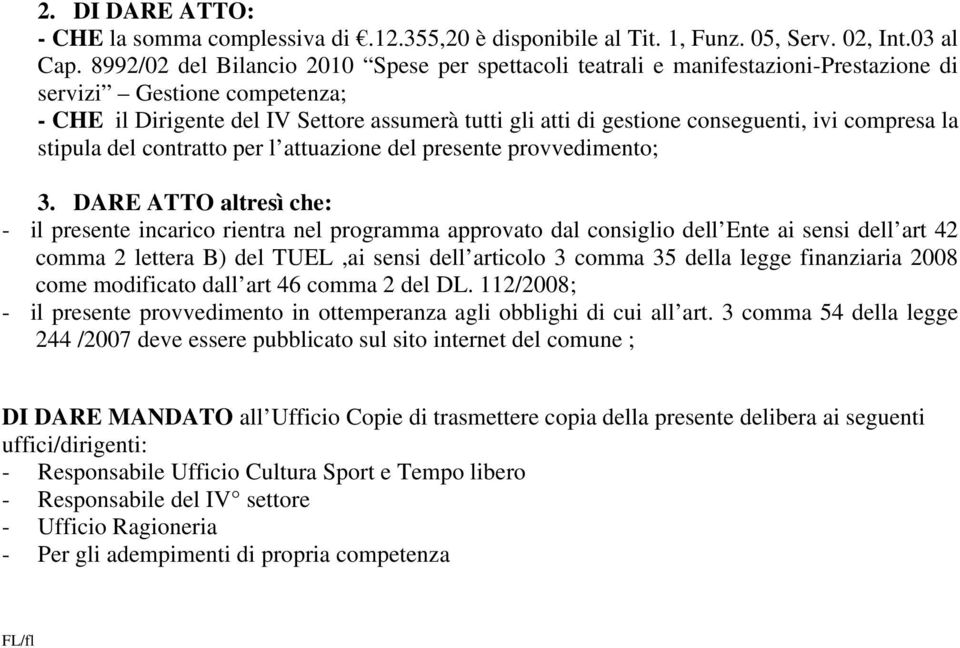 2. DI DARE ATTO:
- CHE la somma complessiva di €.12.355,20 è disponibile al Tit. 1, Funz. 05, Serv. 02, Int.03 al Cap. 8992/02 del Bilancio 2010 “Spese per spettacoli teatrali e manifestazioni-Prestazione di servizi” – Gestione competenza;
- CHE il Dirigente del IV Settore assumerà tutti gli atti di gestione conseguenti, ivi compresa la stipula del contratto per l’attuazione del presente provvedimento;

3. DARE ATTO altresì che:
- il presente incarico rientra nel programma approvato dal consiglio dell’Ente ai sensi dell’art 42 comma 2 lettera B) del TUEL ,ai sensi dell’articolo 3 comma 35 della legge finanziaria 2008 come modificato dall’art 46 comma 2 del DL. 112/2008;
- il presente provvedimento in ottemperanza agli obblighi di cui all’art. 3 comma 54 della legge 244 /2007 deve essere pubblicato sul sito internet del comune ;

DI DARE MANDATO all’Ufficio Copie di trasmettere copia della presente delibera ai seguenti uffici/dirigenti:
- Responsabile Ufficio Cultura Sport e Tempo libero
- Responsabile del IV° settore
- Ufficio Ragioneria
- Per gli adempimenti di propria competenza

FL/fl